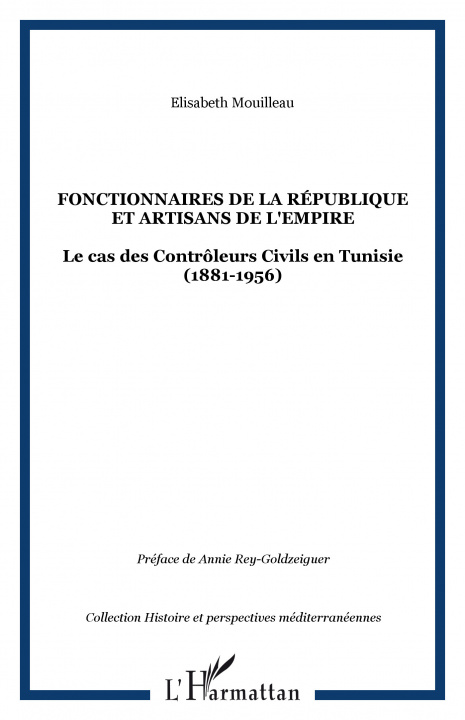 Elisabeth Mouilleau

FONCTIONNAIRES DE LA RÉPUBLIQUE ET ARTISANS DE L'EMPIRE

Le cas des Contrôleurs Civils en Tunisie (1881-1956)

Préface de Annie Rey-Goldzeiguer

Collection Histoire et perspectives méditerranéennes

L'Harmattan